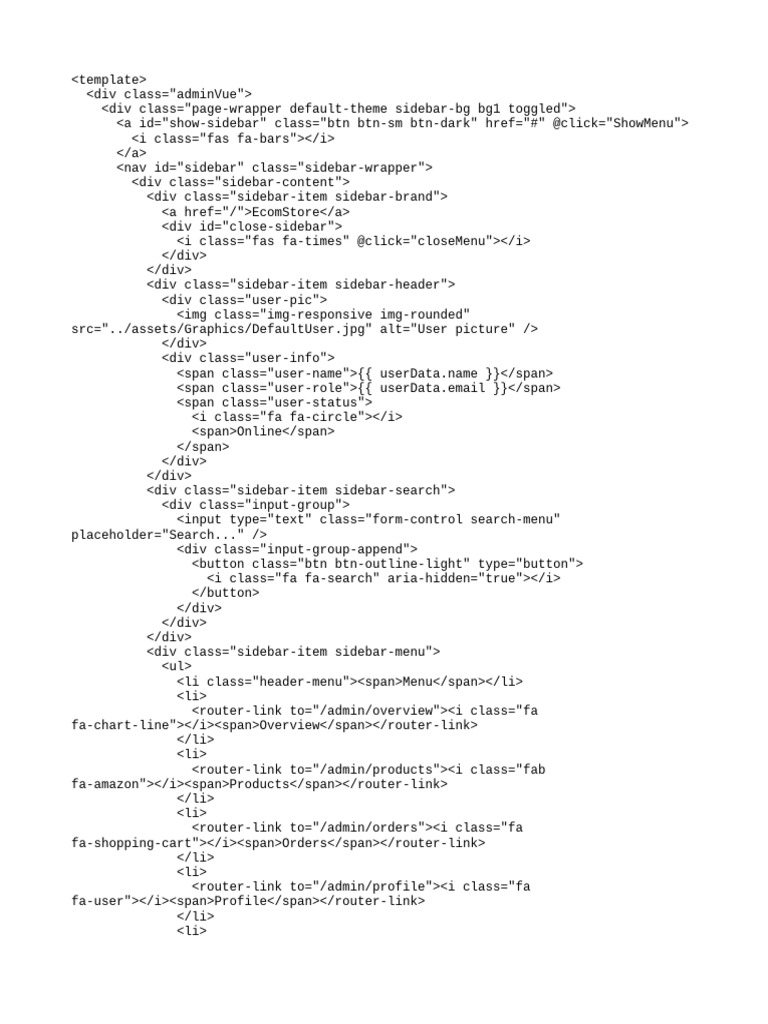 <template>
  <div class="adminVue">
    <div class="page-wrapper default-theme sidebar-bg bg1 toggled">
      <a id="show-sidebar" class="btn btn-sm btn-dark" href="#" @click="ShowMenu">
        <i class="fas fa-bars"></i>
      </a>
      <nav id="sidebar" class="sidebar-wrapper">
        <div class="sidebar-content">
          <div class="sidebar-item sidebar-brand">
            <a href="/">EcomStore</a>
            <div id="close-sidebar">
              <i class="fas fa-times" @click="closeMenu"></i>
            </div>
          </div>
          <div class="sidebar-item sidebar-header">
            <div class="user-pic">
              <img class="img-responsive img-rounded" src="../assets/Graphics/DefaultUser.jpg" alt="User picture" />
            </div>
            <div class="user-info">
              <span class="user-name">{{ userData.name }}</span>
              <span class="user-role">{{ userData.email }}</span>
              <span class="user-status">
                <i class="fa fa-circle"></i>
                <span>Online</span>
              </span>
            </div>
          </div>
          <div class="sidebar-item sidebar-search">
            <div class="input-group">
              <input type="text" class="form-control search-menu" placeholder="Search..." />
              <div class="input-group-append">
                <button class="btn btn-outline-light" type="button">
                  <i class="fa fa-search" aria-hidden="true"></i>
                </button>
              </div>
            </div>
          </div>
          <div class="sidebar-item sidebar-menu">
            <ul>
              <li class="header-menu"><span>Menu</span></li>
              <li>
                <router-link to="/admin/overview"><i class="fa fa-chart-line"></i><span>Overview</span></router-link>
              </li>
              <li>
                <router-link to="/admin/products"><i class="fab fa-amazon"></i><span>Products</span></router-link>
              </li>
              <li>
                <router-link to="/admin/orders"><i class="fa fa-shopping-cart"></i><span>Orders</span></router-link>
              </li>
              <li>
                <router-link to="/admin/profile"><i class="fa fa-user"></i><span>Profile</span></router-link>
              </li>
              <li>